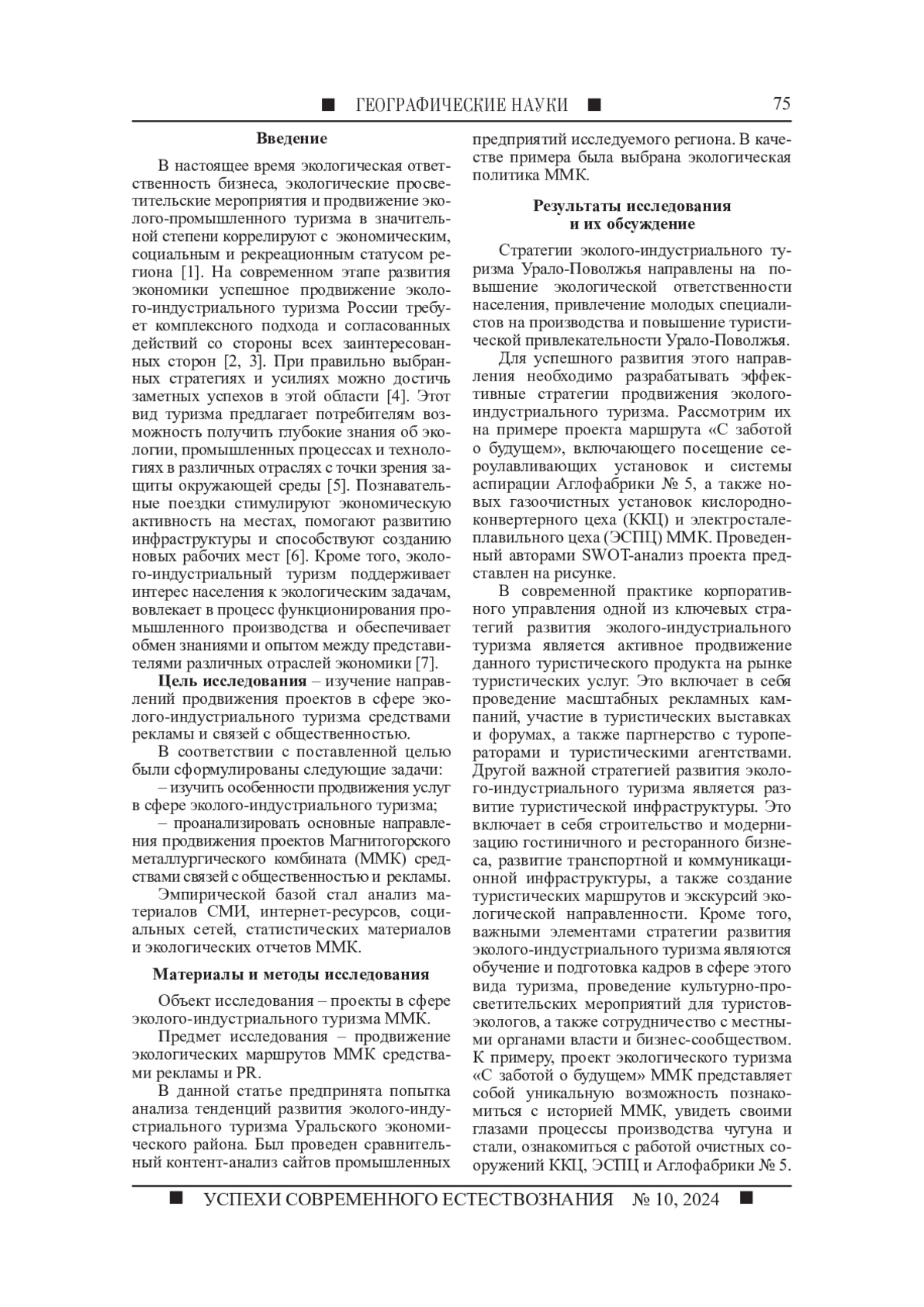 ■ ГЕОГРАФИЧЕСКИЕ НАУКИ ■ 75

Введение

В настоящее время экологическая ответственность бизнеса, экологические просветительские мероприятия и продвижение эколого-промышленного туризма в значительной степени коррелируют с экономическим, социальным и рекреационным статусом региона [1]. На современном этапе развития экономики успешное продвижение эколого-индустриального туризма России требует комплексного подхода и согласованных действий со стороны всех заинтересованных сторон [2, 3]. При правильно выбранных стратегиях и усилиях можно достичь заметных успехов в этой области [4]. Этот вид туризма предлагает потребителям возможность получить глубокие знания об экологии, промышленных процессах и технологиях в различных отраслях с точки зрения защиты окружающей среды [5]. Познавательные поездки стимулируют экономическую активность на местах, помогают развитию инфраструктуры и способствуют созданию новых рабочих мест [6]. Кроме того, эколого-индустриальный туризм поддерживает интерес населения к экологическим задачам, вовлекает в процесс функционирования промышленного производства и обеспечивает обмен знаниями и опытом между представителями различных отраслей экономики [7].

Цель исследования – изучение направлений продвижения проектов в сфере эколого-индустриального туризма средствами рекламы и связей с общественностью.

В соответствии с поставленной целью были сформулированы следующие задачи:

– изучить особенности продвижения услуг в сфере эколого-индустриального туризма;

– проанализировать основные направления продвижения проектов Магнитогорского металлургического комбината (ММК) средствами связей с общественностью и рекламы.

Эмпирической базой стал анализ материалов СМИ, интернет-ресурсов, социальных сетей, статистических материалов и экологических отчетов ММК.

Материалы и методы исследования

Объект исследования – проекты в сфере эколого-индустриального туризма ММК.

Предмет исследования – продвижение экологических маршрутов ММК средствами рекламы и PR.

В данной статье предпринята попытка анализа тенденций развития эколого-индустриального туризма Уральского экономического района. Был проведен сравнительный контент-анализ сайтов промышленных предприятий исследуемого региона. В качестве примера была выбрана экологическая политика ММК.

Результаты исследования и их обсуждение

Стратегии эколого-индустриального туризма Урало-Поволжья направлены на повышение экологической ответственности населения, привлечение молодых специалистов на производства и повышение туристической привлекательности Урало-Поволжья.

Для успешного развития этого направления необходимо разрабатывать эффективные стратегии продвижения эколого-индустриального туризма. Рассмотрим их на примере проекта маршрута «С заботой о будущем», включающего посещение сероулавливающих установок и системы аспирации Аглофабрики № 5, а также новых газоочистных установок кислородно-конвертерного цеха (ККЦ) и электросталеплавильного цеха (ЭСПЦ) ММК. Проведенный авторами SWOT-анализ проекта представлен на рисунке.

В современной практике корпоративного управления одной из ключевых стратегий развития эколого-индустриального туризма является активное продвижение данного туристического продукта на рынке туристических услуг. Это включает в себя проведение масштабных рекламных кампаний, участие в туристических выставках и форумах, а также партнерство с туроператорами и туристическими агентствами. Другой важной стратегией развития эколого-индустриального туризма является развитие туристической инфраструктуры. Это включает в себя строительство и модернизацию гостиничного и ресторанного бизнеса, развитие транспортной и коммуникационной инфраструктуры, а также создание туристических маршрутов и экскурсий экологической направленности. Кроме того, важными элементами стратегии развития эколого-индустриального туризма являются обучение и подготовка кадров в сфере этого вида туризма, проведение культурно-просветительских мероприятий для туристов-экологов, а также сотрудничество с местными органами власти и бизнес-сообществом. К примеру, проект экологического туризма «С заботой о будущем» ММК представляет собой уникальную возможность познакомиться с историей ММК, увидеть своими глазами процессы производства чугуна и стали, ознакомиться с работой очистных сооружений ККЦ, ЭСПЦ и Аглофабрики № 5.

■ УСПЕХИ СОВРЕМЕННОГО ЕСТЕСТВОЗНАНИЯ № 10, 2024 ■